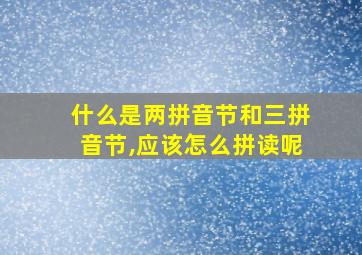 什么是两拼音节和三拼音节,应该怎么拼读呢